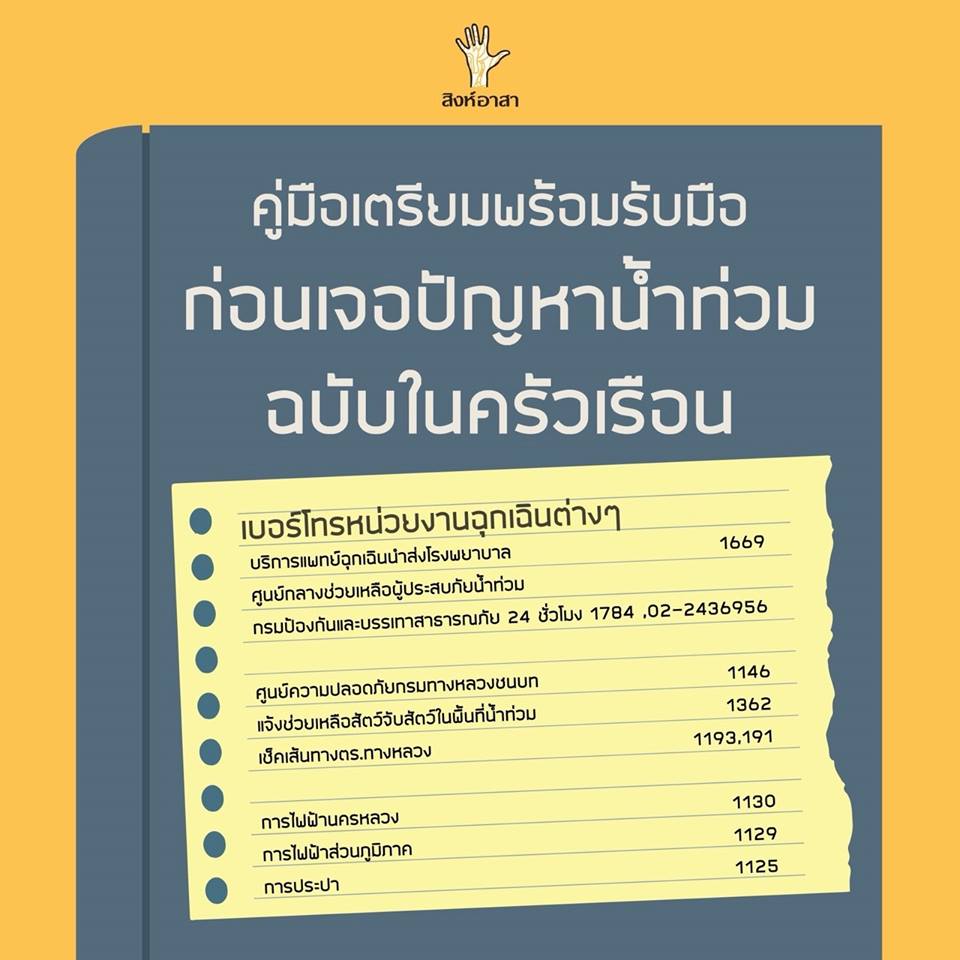 สิงห์อาสา

คู่มือเตรียมพร้อมรับมือ

ก่อนเจอปัญหาน้ำท่วม

ฉบับในครัวเรือน

เบอร์โทรหน่วยงานฉุกเฉินต่างๆ

บริการแพทย์ฉุกเฉินนำส่งโรงพยาบาล 1669

ศูนย์กลางช่วยเหลือผู้ประสบภัยน้ำท่วม

กรมป้องกันและบรรเทาสาธารณภัย 24 ชั่วโมง 1784 ,02-2436956

ศูนย์ความปลอดภัยกรมทางหลวงชนบท 1146

แจ้งช่วยเหลือสัตว์จับสัตว์ในพื้นที่น้ำท่วม 1362

เช็คเส้นทางตร.ทางหลวง 1193,191

การไฟฟ้านครหลวง 1130

การไฟฟ้าส่วนภูมิภาค 1129

การประปา 1125